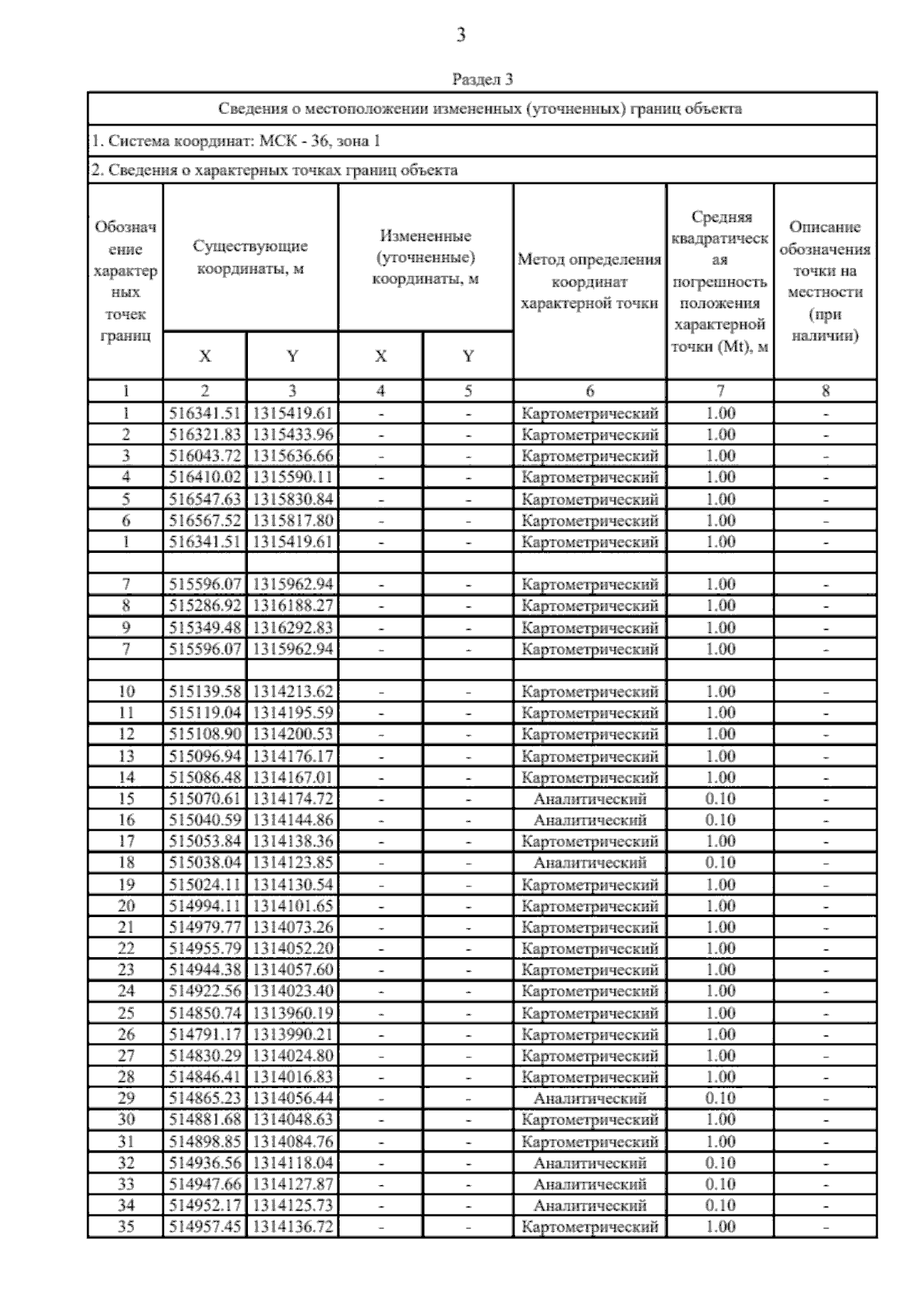 3

Раздел 3

Сведения о местоположении измененных (уточненных) границ объекта

1. Система координат: МСК - 36, зона 1

2. Сведения о характерных точках границ объекта

| Обозначение характерных точек границ | Существующие координаты, м X | Существующие координаты, м Y | Измененные (уточненные) координаты, м X | Измененные (уточненные) координаты, м Y | Метод определения координат характерной точки | Средняя квадратическая погрешность положения характерной точки (Mt), м | Описание обозначения точки на местности (при наличии) |
|---|---|---|---|---|---|---|---|
| 1 | 2 | 3 | 4 | 5 | 6 | 7 | 8 |
| 1 | 516341.51 | 1315419.61 | - | - | Картометрический | 1.00 | - |
| 2 | 516321.83 | 1315433.96 | - | - | Картометрический | 1.00 | - |
| 3 | 516043.72 | 1315636.66 | - | - | Картометрический | 1.00 | - |
| 4 | 516410.02 | 1315590.11 | - | - | Картометрический | 1.00 | - |
| 5 | 516547.63 | 1315830.84 | - | - | Картометрический | 1.00 | - |
| 6 | 516567.52 | 1315817.80 | - | - | Картометрический | 1.00 | - |
| 1 | 516341.51 | 1315419.61 | - | - | Картометрический | 1.00 | - |
| | | | | | | | |
| 7 | 515596.07 | 1315962.94 | - | - | Картометрический | 1.00 | - |
| 8 | 515286.92 | 1316188.27 | - | - | Картометрический | 1.00 | - |
| 9 | 515349.48 | 1316292.83 | - | - | Картометрический | 1.00 | - |
| 7 | 515596.07 | 1315962.94 | - | - | Картометрический | 1.00 | - |
| | | | | | | | |
| 10 | 515139.58 | 1314213.62 | - | - | Картометрический | 1.00 | - |
| 11 | 515119.04 | 1314195.59 | - | - | Картометрический | 1.00 | - |
| 12 | 515108.90 | 1314200.53 | - | - | Картометрический | 1.00 | - |
| 13 | 515096.94 | 1314176.17 | - | - | Картометрический | 1.00 | - |
| 14 | 515086.48 | 1314167.01 | - | - | Картометрический | 1.00 | - |
| 15 | 515070.61 | 1314174.72 | - | - | Аналитический | 0.10 | - |
| 16 | 515040.59 | 1314144.86 | - | - | Аналитический | 0.10 | - |
| 17 | 515053.84 | 1314138.36 | - | - | Картометрический | 1.00 | - |
| 18 | 515038.04 | 1314123.85 | - | - | Аналитический | 0.10 | - |
| 19 | 515024.11 | 1314130.54 | - | - | Картометрический | 1.00 | - |
| 20 | 514994.11 | 1314101.65 | - | - | Картометрический | 1.00 | - |
| 21 | 514979.77 | 1314073.26 | - | - | Картометрический | 1.00 | - |
| 22 | 514955.79 | 1314052.20 | - | - | Картометрический | 1.00 | - |
| 23 | 514944.38 | 1314057.60 | - | - | Картометрический | 1.00 | - |
| 24 | 514922.56 | 1314023.40 | - | - | Картометрический | 1.00 | - |
| 25 | 514850.74 | 1313960.19 | - | - | Картометрический | 1.00 | - |
| 26 | 514791.17 | 1313990.21 | - | - | Картометрический | 1.00 | - |
| 27 | 514830.29 | 1314024.80 | - | - | Картометрический | 1.00 | - |
| 28 | 514846.41 | 1314016.83 | - | - | Картометрический | 1.00 | - |
| 29 | 514865.23 | 1314056.44 | - | - | Аналитический | 0.10 | - |
| 30 | 514881.68 | 1314048.63 | - | - | Картометрический | 1.00 | - |
| 31 | 514898.85 | 1314084.76 | - | - | Картометрический | 1.00 | - |
| 32 | 514936.56 | 1314118.04 | - | - | Аналитический | 0.10 | - |
| 33 | 514947.66 | 1314127.87 | - | - | Аналитический | 0.10 | - |
| 34 | 514952.17 | 1314125.73 | - | - | Аналитический | 0.10 | - |
| 35 | 514957.45 | 1314136.72 | - | - | Картометрический | 1.00 | - |